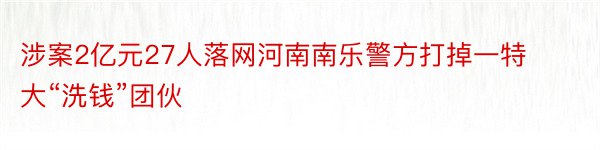 涉案2亿元27人落网河南南乐警方打掉一特大“洗钱”团伙